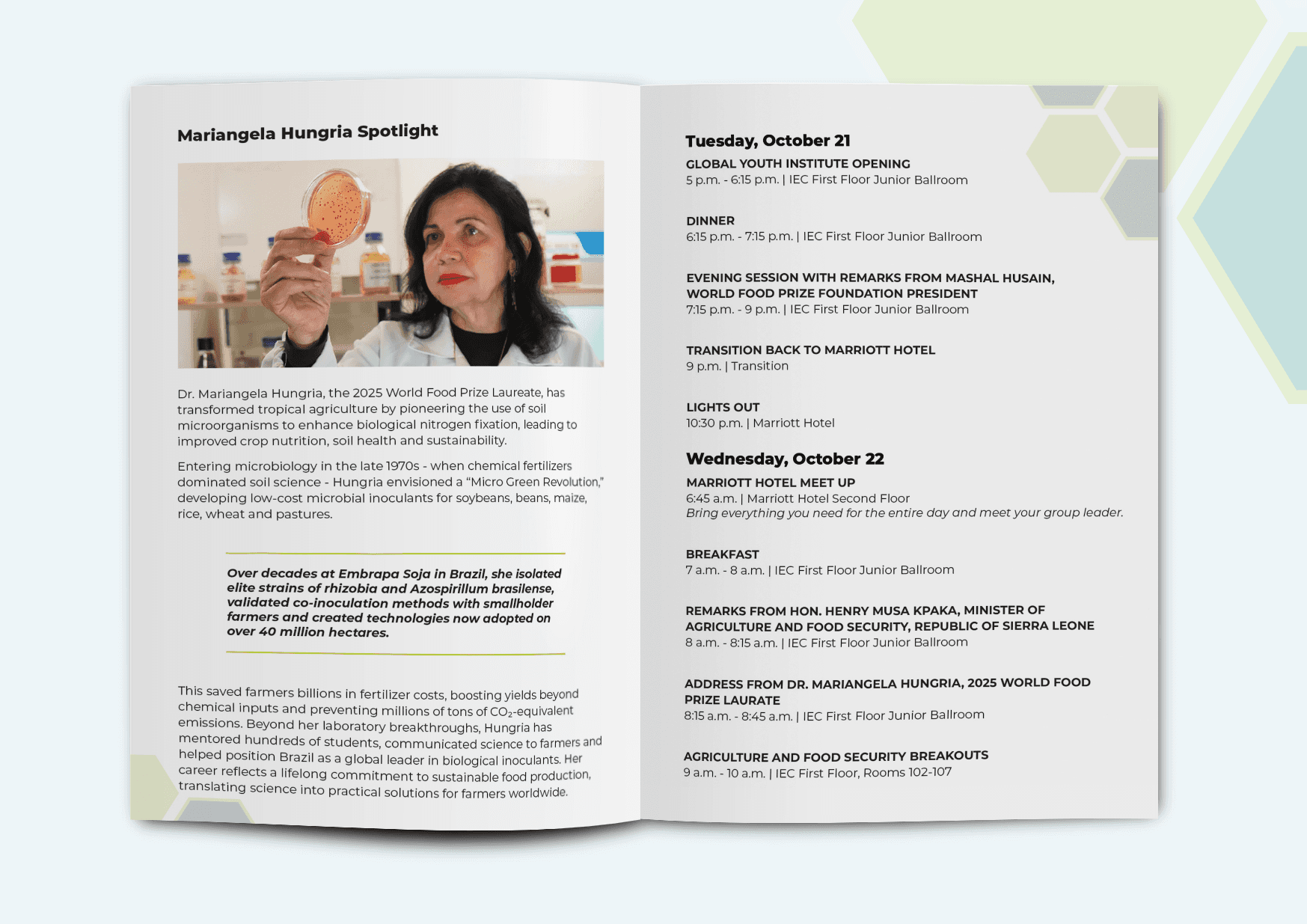 Mariangela Hungria Spotlight

Dr. Mariangela Hungria, the 2025 World Food Prize Laureate, has transformed tropical agriculture by pioneering the use of soil microorganisms to enhance biological nitrogen fixation, leading to improved crop nutrition, soil health and sustainability.

Entering microbiology in the late 1970s - when chemical fertilizers dominated soil science - Hungria envisioned a "Micro Green Revolution," developing low-cost microbial inoculants for soybeans, beans, maize, rice, wheat and pastures.

Over decades at Embrapa Soja in Brazil, she isolated elite strains of rhizobia and Azospirillum brasilense, validated co-inoculation methods with smallholder farmers and created technologies now adopted on over 40 million hectares.

This saved farmers billions in fertilizer costs, boosting yields beyond chemical inputs and preventing millions of tons of $CO_2$-equivalent emissions. Beyond her laboratory breakthroughs, Hungria has mentored hundreds of students, communicated science to farmers and helped position Brazil as a global leader in biological inoculants. Her career reflects a lifelong commitment to sustainable food production, translating science into practical solutions for farmers worldwide.

Tuesday, October 21

GLOBAL YOUTH INSTITUTE OPENING
5 p.m. - 6:15 p.m. | IEC First Floor Junior Ballroom

DINNER
6:15 p.m. - 7:15 p.m. | IEC First Floor Junior Ballroom

EVENING SESSION WITH REMARKS FROM MASHAL HUSAIN, WORLD FOOD PRIZE FOUNDATION PRESIDENT
7:15 p.m. - 9 p.m. | IEC First Floor Junior Ballroom

TRANSITION BACK TO MARRIOTT HOTEL
9 p.m. | Transition

LIGHTS OUT
10:30 p.m. | Marriott Hotel

Wednesday, October 22

MARRIOTT HOTEL MEET UP
6:45 a.m. | Marriott Hotel Second Floor
Bring everything you need for the entire day and meet your group leader.

BREAKFAST
7 a.m. - 8 a.m. | IEC First Floor Junior Ballroom

REMARKS FROM HON. HENRY MUSA KPAKA, MINISTER OF AGRICULTURE AND FOOD SECURITY, REPUBLIC OF SIERRA LEONE
8 a.m. - 8:15 a.m. | IEC First Floor Junior Ballroom

ADDRESS FROM DR. MARIANGELA HUNGRIA, 2025 WORLD FOOD PRIZE LAURATE
8:15 a.m. - 8:45 a.m. | IEC First Floor Junior Ballroom

AGRICULTURE AND FOOD SECURITY BREAKOUTS
9 a.m. - 10 a.m. | IEC First Floor, Rooms 102-107